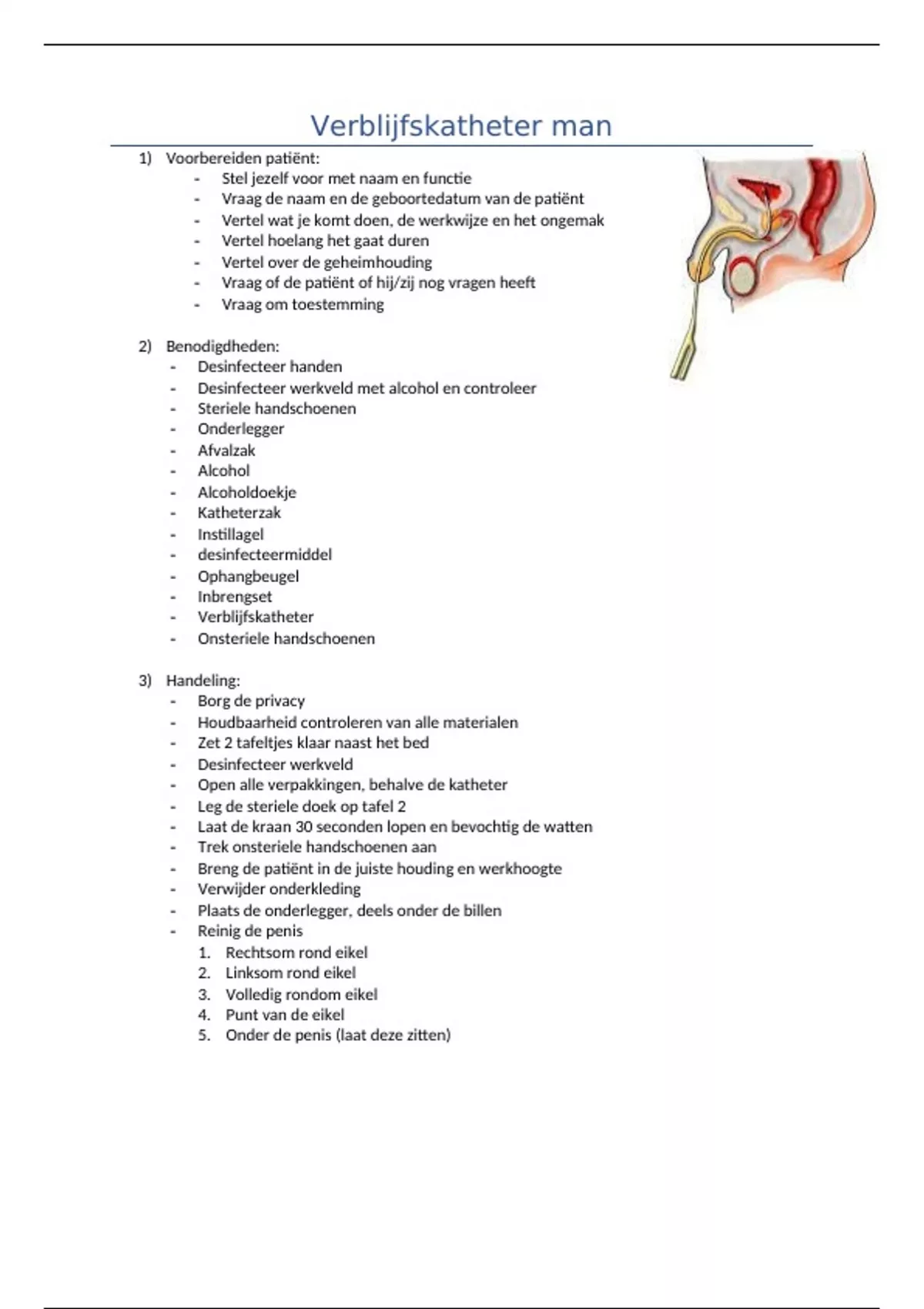 Verblijfskatheter man

1) Voorbereiden patiënt:
- Stel jezelf voor met naam en functie
- Vraag de naam en de geboortedatum van de patiënt
- Vertel wat je komt doen, de werkwijze en het ongemak
- Vertel hoelang het gaat duren
- Vertel over de geheimhouding
- Vraag of de patiënt of hij/zij nog vragen heeft
- Vraag om toestemming

2) Benodigdheden:
- Desinfecteer handen
- Desinfecteer werkveld met alcohol en controleer
- Steriele handschoenen
- Onderlegger
- Afvalzak
- Alcohol
- Alcoholdoekje
- Katheterzak
- Instillagel
- desinfecteermiddel
- Ophangbeugel
- Inbrengset
- Verblijfskatheter
- Onsteriele handschoenen

3) Handeling:
- Borg de privacy
- Houdbaarheid controleren van alle materialen
- Zet 2 tafeltjes klaar naast het bed
- Desinfecteer werkveld
- Open alle verpakkingen, behalve de katheter
- Leg de steriele doek op tafel 2
- Laat de kraan 30 seconden lopen en bevochtig de watten
- Trek onsteriele handschoenen aan
- Breng de patiënt in de juiste houding en werkhoogte
- Verwijder onderkleding
- Plaats de onderlegger, deels onder de billen
- Reinig de penis
1. Rechtsom rond eikel
2. Linksom rond eikel
3. Volledig rondom eikel
4. Punt van de eikel
5. Onder de penis (laat deze zitten)